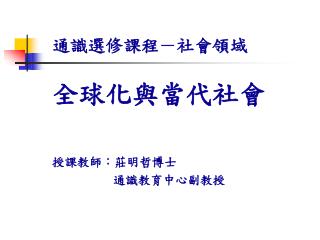 通識選修課程－社會領域

全球化與當代社會

授課教師：莊明哲博士
通識教育中心副教授